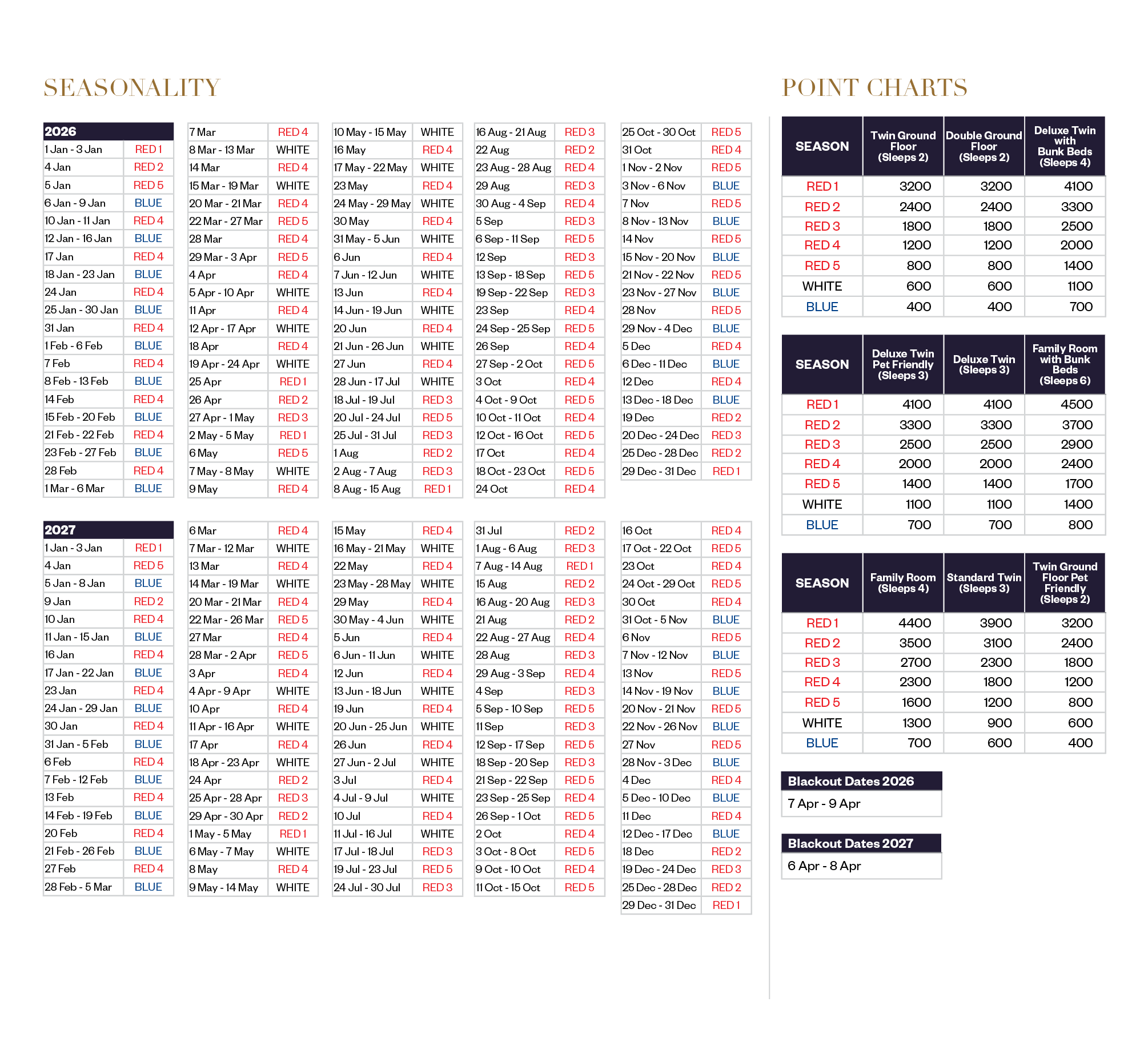 SEASONALITY

| 2026 | |
|---|---|
| 1 Jan - 3 Jan | RED 1 |
| 4 Jan | RED 2 |
| 5 Jan | RED 5 |
| 6 Jan - 9 Jan | BLUE |
| 10 Jan - 11 Jan | RED 4 |
| 12 Jan - 16 Jan | BLUE |
| 17 Jan | RED 4 |
| 18 Jan - 23 Jan | BLUE |
| 24 Jan | RED 4 |
| 25 Jan - 30 Jan | BLUE |
| 31 Jan | RED 4 |
| 1 Feb - 6 Feb | BLUE |
| 7 Feb | RED 4 |
| 8 Feb - 13 Feb | BLUE |
| 14 Feb | RED 4 |
| 15 Feb - 20 Feb | BLUE |
| 21 Feb - 22 Feb | RED 4 |
| 23 Feb - 27 Feb | BLUE |
| 28 Feb | RED 4 |
| 1 Mar - 6 Mar | BLUE |

| | |
|---|---|
| 7 Mar | RED 4 |
| 8 Mar - 13 Mar | WHITE |
| 14 Mar | RED 4 |
| 15 Mar - 19 Mar | WHITE |
| 20 Mar - 21 Mar | RED 4 |
| 22 Mar - 27 Mar | RED 5 |
| 28 Mar | RED 4 |
| 29 Mar - 3 Apr | RED 5 |
| 4 Apr | RED 4 |
| 5 Apr - 10 Apr | WHITE |
| 11 Apr | RED 4 |
| 12 Apr - 17 Apr | WHITE |
| 18 Apr | RED 4 |
| 19 Apr - 24 Apr | WHITE |
| 25 Apr | RED 1 |
| 26 Apr | RED 2 |
| 27 Apr - 1 May | RED 3 |
| 2 May - 5 May | RED 1 |
| 6 May | RED 5 |
| 7 May - 8 May | WHITE |
| 9 May | RED 4 |

| | |
|---|---|
| 10 May - 15 May | WHITE |
| 16 May | RED 4 |
| 17 May - 22 May | WHITE |
| 23 May | RED 4 |
| 24 May - 29 May | WHITE |
| 30 May | RED 4 |
| 31 May - 5 Jun | WHITE |
| 6 Jun | RED 4 |
| 7 Jun - 12 Jun | WHITE |
| 13 Jun | RED 4 |
| 14 Jun - 19 Jun | WHITE |
| 20 Jun | RED 4 |
| 21 Jun - 26 Jun | WHITE |
| 27 Jun | RED 4 |
| 28 Jun - 17 Jul | WHITE |
| 18 Jul - 19 Jul | RED 3 |
| 20 Jul - 24 Jul | RED 5 |
| 25 Jul - 31 Jul | RED 3 |
| 1 Aug | RED 2 |
| 2 Aug - 7 Aug | RED 3 |
| 8 Aug - 15 Aug | RED 1 |

| | |
|---|---|
| 16 Aug - 21 Aug | RED 3 |
| 22 Aug | RED 2 |
| 23 Aug - 28 Aug | RED 4 |
| 29 Aug | RED 3 |
| 30 Aug - 4 Sep | RED 4 |
| 5 Sep | RED 3 |
| 6 Sep - 11 Sep | RED 5 |
| 12 Sep | RED 3 |
| 13 Sep - 18 Sep | RED 5 |
| 19 Sep - 22 Sep | RED 3 |
| 23 Sep | RED 4 |
| 24 Sep - 25 Sep | RED 5 |
| 26 Sep | RED 4 |
| 27 Sep - 2 Oct | RED 5 |
| 3 Oct | RED 4 |
| 4 Oct - 9 Oct | RED 5 |
| 10 Oct - 11 Oct | RED 4 |
| 12 Oct - 16 Oct | RED 5 |
| 17 Oct | RED 4 |
| 18 Oct - 23 Oct | RED 5 |
| 24 Oct | RED 4 |

| | |
|---|---|
| 25 Oct - 30 Oct | RED 5 |
| 31 Oct | RED 4 |
| 1 Nov - 2 Nov | RED 5 |
| 3 Nov - 6 Nov | BLUE |
| 7 Nov | RED 5 |
| 8 Nov - 13 Nov | BLUE |
| 14 Nov | RED 5 |
| 15 Nov - 20 Nov | BLUE |
| 21 Nov - 22 Nov | RED 5 |
| 23 Nov - 27 Nov | BLUE |
| 28 Nov | RED 5 |
| 29 Nov - 4 Dec | BLUE |
| 5 Dec | RED 4 |
| 6 Dec - 11 Dec | BLUE |
| 12 Dec | RED 4 |
| 13 Dec - 18 Dec | BLUE |
| 19 Dec | RED 2 |
| 20 Dec - 24 Dec | RED 3 |
| 25 Dec - 28 Dec | RED 2 |
| 29 Dec - 31 Dec | RED 1 |

| 2027 | |
|---|---|
| 1 Jan - 3 Jan | RED 1 |
| 4 Jan | RED 5 |
| 5 Jan - 8 Jan | BLUE |
| 9 Jan | RED 2 |
| 10 Jan | RED 4 |
| 11 Jan - 15 Jan | BLUE |
| 16 Jan | RED 4 |
| 17 Jan - 22 Jan | BLUE |
| 23 Jan | RED 4 |
| 24 Jan - 29 Jan | BLUE |
| 30 Jan | RED 4 |
| 31 Jan - 5 Feb | BLUE |
| 6 Feb | RED 4 |
| 7 Feb - 12 Feb | BLUE |
| 13 Feb | RED 4 |
| 14 Feb - 19 Feb | BLUE |
| 20 Feb | RED 4 |
| 21 Feb - 26 Feb | BLUE |
| 27 Feb | RED 4 |
| 28 Feb - 5 Mar | BLUE |

| | |
|---|---|
| 6 Mar | RED 4 |
| 7 Mar - 12 Mar | WHITE |
| 13 Mar | RED 4 |
| 14 Mar - 19 Mar | WHITE |
| 20 Mar - 21 Mar | RED 4 |
| 22 Mar - 26 Mar | RED 5 |
| 27 Mar | RED 4 |
| 28 Mar - 2 Apr | RED 5 |
| 3 Apr | RED 4 |
| 4 Apr - 9 Apr | WHITE |
| 10 Apr | RED 4 |
| 11 Apr - 16 Apr | WHITE |
| 17 Apr | RED 4 |
| 18 Apr - 23 Apr | WHITE |
| 24 Apr | RED 2 |
| 25 Apr - 28 Apr | RED 3 |
| 29 Apr - 30 Apr | RED 2 |
| 1 May - 5 May | RED 1 |
| 6 May - 7 May | WHITE |
| 8 May | RED 4 |
| 9 May - 14 May | WHITE |

| | |
|---|---|
| 15 May | RED 4 |
| 16 May - 21 May | WHITE |
| 22 May | RED 4 |
| 23 May - 28 May | WHITE |
| 29 May | RED 4 |
| 30 May - 4 Jun | WHITE |
| 5 Jun | RED 4 |
| 6 Jun - 11 Jun | WHITE |
| 12 Jun | RED 4 |
| 13 Jun - 18 Jun | WHITE |
| 19 Jun | RED 4 |
| 20 Jun - 25 Jun | WHITE |
| 26 Jun | RED 4 |
| 27 Jun - 2 Jul | WHITE |
| 3 Jul | RED 4 |
| 4 Jul - 9 Jul | WHITE |
| 10 Jul | RED 4 |
| 11 Jul - 16 Jul | WHITE |
| 17 Jul - 18 Jul | RED 3 |
| 19 Jul - 23 Jul | RED 5 |
| 24 Jul - 30 Jul | RED 3 |

| | |
|---|---|
| 31 Jul | RED 2 |
| 1 Aug - 6 Aug | RED 3 |
| 7 Aug - 14 Aug | RED 1 |
| 15 Aug | RED 2 |
| 16 Aug - 20 Aug | RED 3 |
| 21 Aug | RED 2 |
| 22 Aug - 27 Aug | RED 4 |
| 28 Aug | RED 3 |
| 29 Aug - 3 Sep | RED 4 |
| 4 Sep | RED 3 |
| 5 Sep - 10 Sep | RED 5 |
| 11 Sep | RED 3 |
| 12 Sep - 17 Sep | RED 5 |
| 18 Sep - 20 Sep | RED 3 |
| 21 Sep - 22 Sep | RED 5 |
| 23 Sep - 25 Sep | RED 4 |
| 26 Sep - 1 Oct | RED 5 |
| 2 Oct | RED 4 |
| 3 Oct - 8 Oct | RED 5 |
| 9 Oct - 10 Oct | RED 4 |
| 11 Oct - 15 Oct | RED 5 |

| | |
|---|---|
| 16 Oct | RED 4 |
| 17 Oct - 22 Oct | RED 5 |
| 23 Oct | RED 4 |
| 24 Oct - 29 Oct | RED 5 |
| 30 Oct | RED 4 |
| 31 Oct - 5 Nov | BLUE |
| 6 Nov | RED 5 |
| 7 Nov - 12 Nov | BLUE |
| 13 Nov | RED 5 |
| 14 Nov - 19 Nov | BLUE |
| 20 Nov - 21 Nov | RED 5 |
| 22 Nov - 26 Nov | BLUE |
| 27 Nov | RED 5 |
| 28 Nov - 3 Dec | BLUE |
| 4 Dec | RED 4 |
| 5 Dec - 10 Dec | BLUE |
| 11 Dec | RED 4 |
| 12 Dec - 17 Dec | BLUE |
| 18 Dec | RED 2 |
| 19 Dec - 24 Dec | RED 3 |
| 25 Dec - 28 Dec | RED 2 |
| 29 Dec - 31 Dec | RED 1 |

POINT CHARTS

| SEASON | Twin Ground Floor (Sleeps 2) | Double Ground Floor (Sleeps 2) | Deluxe Twin with Bunk Beds (Sleeps 4) |
|---|---|---|---|
| RED 1 | 3200 | 3200 | 4100 |
| RED 2 | 2400 | 2400 | 3300 |
| RED 3 | 1800 | 1800 | 2500 |
| RED 4 | 1200 | 1200 | 2000 |
| RED 5 | 800 | 800 | 1400 |
| WHITE | 600 | 600 | 1100 |
| BLUE | 400 | 400 | 700 |

| SEASON | Deluxe Twin Pet Friendly (Sleeps 3) | Deluxe Twin (Sleeps 3) | Family Room with Bunk Beds (Sleeps 6) |
|---|---|---|---|
| RED 1 | 4100 | 4100 | 4500 |
| RED 2 | 3300 | 3300 | 3700 |
| RED 3 | 2500 | 2500 | 2900 |
| RED 4 | 2000 | 2000 | 2400 |
| RED 5 | 1400 | 1400 | 1700 |
| WHITE | 1100 | 1100 | 1400 |
| BLUE | 700 | 700 | 800 |

| SEASON | Family Room (Sleeps 4) | Standard Twin (Sleeps 3) | Twin Ground Floor Pet Friendly (Sleeps 2) |
|---|---|---|---|
| RED 1 | 4400 | 3900 | 3200 |
| RED 2 | 3500 | 3100 | 2400 |
| RED 3 | 2700 | 2300 | 1800 |
| RED 4 | 2300 | 1800 | 1200 |
| RED 5 | 1600 | 1200 | 800 |
| WHITE | 1300 | 900 | 600 |
| BLUE | 700 | 600 | 400 |

Blackout Dates 2026
7 Apr - 9 Apr

Blackout Dates 2027
6 Apr - 8 Apr